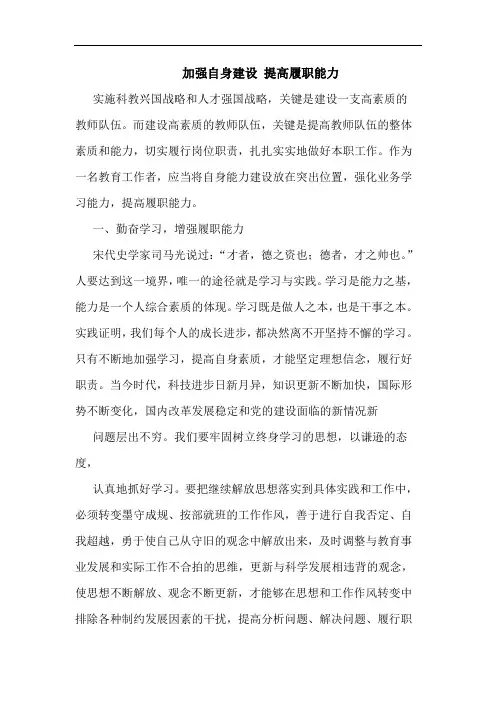 加强自身建设 提高履职能力

实施科教兴国战略和人才强国战略，关键是建设一支高素质的教师队伍。而建设高素质的教师队伍，关键是提高教师队伍的整体素质和能力，切实履行岗位职责，扎扎实实地做好本职工作。作为一名教育工作者，应当将自身能力建设放在突出位置，强化业务学习能力，提高履职能力。

一、勤奋学习，增强履职能力

宋代史学家司马光说过：“才者，德之资也；德者，才之帅也。”人要达到这一境界，唯一的途径就是学习与实践。学习是能力之基，能力是一个人综合素质的体现。学习既是做人之本，也是干事之本。实践证明，我们每个人的成长进步，都决然离不开坚持不懈的学习。只有不断地加强学习，提高自身素质，才能坚定理想信念，履行好职责。当今时代，科技进步日新月异，知识更新不断加快，国际形势不断变化，国内改革发展稳定和党的建设面临的新情况新

问题层出不穷。我们要牢固树立终身学习的思想，以谦逊的态度，

认真地抓好学习。要把继续解放思想落实到具体实践和工作中，必须转变墨守成规、按部就班的工作作风，善于进行自我否定、自我超越，勇于使自己从守旧的观念中解放出来，及时调整与教育事业发展和实际工作不合拍的思维，更新与科学发展相违背的观念，使思想不断解放、观念不断更新，才能够在思想和工作作风转变中排除各种制约发展因素的干扰，提高分析问题、解决问题、履行职